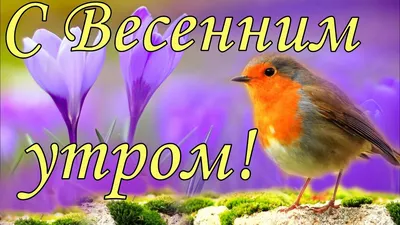 С Весенним утром!